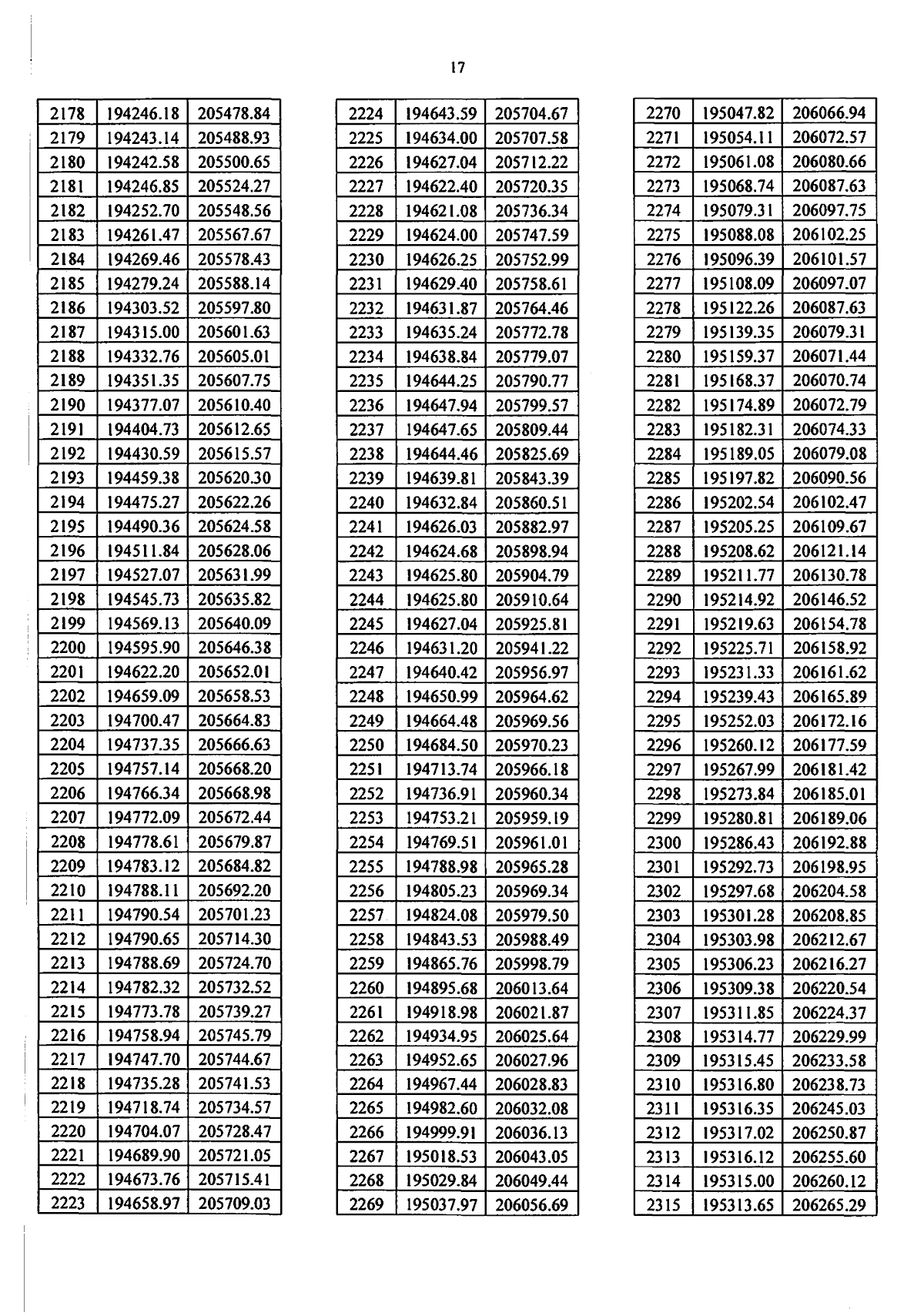 17

| 2178 | 194246.18 | 205478.84 |
|---|---|---|
| 2179 | 194243.14 | 205488.93 |
| 2180 | 194242.58 | 205500.65 |
| 2181 | 194246.85 | 205524.27 |
| 2182 | 194252.70 | 205548.56 |
| 2183 | 194261.47 | 205567.67 |
| 2184 | 194269.46 | 205578.43 |
| 2185 | 194279.24 | 205588.14 |
| 2186 | 194303.52 | 205597.80 |
| 2187 | 194315.00 | 205601.63 |
| 2188 | 194332.76 | 205605.01 |
| 2189 | 194351.35 | 205607.75 |
| 2190 | 194377.07 | 205610.40 |
| 2191 | 194404.73 | 205612.65 |
| 2192 | 194430.59 | 205615.57 |
| 2193 | 194459.38 | 205620.30 |
| 2194 | 194475.27 | 205622.26 |
| 2195 | 194490.36 | 205624.58 |
| 2196 | 194511.84 | 205628.06 |
| 2197 | 194527.07 | 205631.99 |
| 2198 | 194545.73 | 205635.82 |
| 2199 | 194569.13 | 205640.09 |
| 2200 | 194595.90 | 205646.38 |
| 2201 | 194622.20 | 205652.01 |
| 2202 | 194659.09 | 205658.53 |
| 2203 | 194700.47 | 205664.83 |
| 2204 | 194737.35 | 205666.63 |
| 2205 | 194757.14 | 205668.20 |
| 2206 | 194766.34 | 205668.98 |
| 2207 | 194772.09 | 205672.44 |
| 2208 | 194778.61 | 205679.87 |
| 2209 | 194783.12 | 205684.82 |
| 2210 | 194788.11 | 205692.20 |
| 2211 | 194790.54 | 205701.23 |
| 2212 | 194790.65 | 205714.30 |
| 2213 | 194788.69 | 205724.70 |
| 2214 | 194782.32 | 205732.52 |
| 2215 | 194773.78 | 205739.27 |
| 2216 | 194758.94 | 205745.79 |
| 2217 | 194747.70 | 205744.67 |
| 2218 | 194735.28 | 205741.53 |
| 2219 | 194718.74 | 205734.57 |
| 2220 | 194704.07 | 205728.47 |
| 2221 | 194689.90 | 205721.05 |
| 2222 | 194673.76 | 205715.41 |
| 2223 | 194658.97 | 205709.03 |

| 2224 | 194643.59 | 205704.67 |
|---|---|---|
| 2225 | 194634.00 | 205707.58 |
| 2226 | 194627.04 | 205712.22 |
| 2227 | 194622.40 | 205720.35 |
| 2228 | 194621.08 | 205736.34 |
| 2229 | 194624.00 | 205747.59 |
| 2230 | 194626.25 | 205752.99 |
| 2231 | 194629.40 | 205758.61 |
| 2232 | 194631.87 | 205764.46 |
| 2233 | 194635.24 | 205772.78 |
| 2234 | 194638.84 | 205779.07 |
| 2235 | 194644.25 | 205790.77 |
| 2236 | 194647.94 | 205799.57 |
| 2237 | 194647.65 | 205809.44 |
| 2238 | 194644.46 | 205825.69 |
| 2239 | 194639.81 | 205843.39 |
| 2240 | 194632.84 | 205860.51 |
| 2241 | 194626.03 | 205882.97 |
| 2242 | 194624.68 | 205898.94 |
| 2243 | 194625.80 | 205904.79 |
| 2244 | 194625.80 | 205910.64 |
| 2245 | 194627.04 | 205925.81 |
| 2246 | 194631.20 | 205941.22 |
| 2247 | 194640.42 | 205956.97 |
| 2248 | 194650.99 | 205964.62 |
| 2249 | 194664.48 | 205969.56 |
| 2250 | 194684.50 | 205970.23 |
| 2251 | 194713.74 | 205966.18 |
| 2252 | 194736.91 | 205960.34 |
| 2253 | 194753.21 | 205959.19 |
| 2254 | 194769.51 | 205961.01 |
| 2255 | 194788.98 | 205965.28 |
| 2256 | 194805.23 | 205969.34 |
| 2257 | 194824.08 | 205979.50 |
| 2258 | 194843.53 | 205988.49 |
| 2259 | 194865.76 | 205998.79 |
| 2260 | 194895.68 | 206013.64 |
| 2261 | 194918.98 | 206021.87 |
| 2262 | 194934.95 | 206025.64 |
| 2263 | 194952.65 | 206027.96 |
| 2264 | 194967.44 | 206028.83 |
| 2265 | 194982.60 | 206032.08 |
| 2266 | 194999.91 | 206036.13 |
| 2267 | 195018.53 | 206043.05 |
| 2268 | 195029.84 | 206049.44 |
| 2269 | 195037.97 | 206056.69 |

| 2270 | 195047.82 | 206066.94 |
|---|---|---|
| 2271 | 195054.11 | 206072.57 |
| 2272 | 195061.08 | 206080.66 |
| 2273 | 195068.74 | 206087.63 |
| 2274 | 195079.31 | 206097.75 |
| 2275 | 195088.08 | 206102.25 |
| 2276 | 195096.39 | 206101.57 |
| 2277 | 195108.09 | 206097.07 |
| 2278 | 195122.26 | 206087.63 |
| 2279 | 195139.35 | 206079.31 |
| 2280 | 195159.37 | 206071.44 |
| 2281 | 195168.37 | 206070.74 |
| 2282 | 195174.89 | 206072.79 |
| 2283 | 195182.31 | 206074.33 |
| 2284 | 195189.05 | 206079.08 |
| 2285 | 195197.82 | 206090.56 |
| 2286 | 195202.54 | 206102.47 |
| 2287 | 195205.25 | 206109.67 |
| 2288 | 195208.62 | 206121.14 |
| 2289 | 195211.77 | 206130.78 |
| 2290 | 195214.92 | 206146.52 |
| 2291 | 195219.63 | 206154.78 |
| 2292 | 195225.71 | 206158.92 |
| 2293 | 195231.33 | 206161.62 |
| 2294 | 195239.43 | 206165.89 |
| 2295 | 195252.03 | 206172.16 |
| 2296 | 195260.12 | 206177.59 |
| 2297 | 195267.99 | 206181.42 |
| 2298 | 195273.84 | 206185.01 |
| 2299 | 195280.81 | 206189.06 |
| 2300 | 195286.43 | 206192.88 |
| 2301 | 195292.73 | 206198.95 |
| 2302 | 195297.68 | 206204.58 |
| 2303 | 195301.28 | 206208.85 |
| 2304 | 195303.98 | 206212.67 |
| 2305 | 195306.23 | 206216.27 |
| 2306 | 195309.38 | 206220.54 |
| 2307 | 195311.85 | 206224.37 |
| 2308 | 195314.77 | 206229.99 |
| 2309 | 195315.45 | 206233.58 |
| 2310 | 195316.80 | 206238.73 |
| 2311 | 195316.35 | 206245.03 |
| 2312 | 195317.02 | 206250.87 |
| 2313 | 195316.12 | 206255.60 |
| 2314 | 195315.00 | 206260.12 |
| 2315 | 195313.65 | 206265.29 |